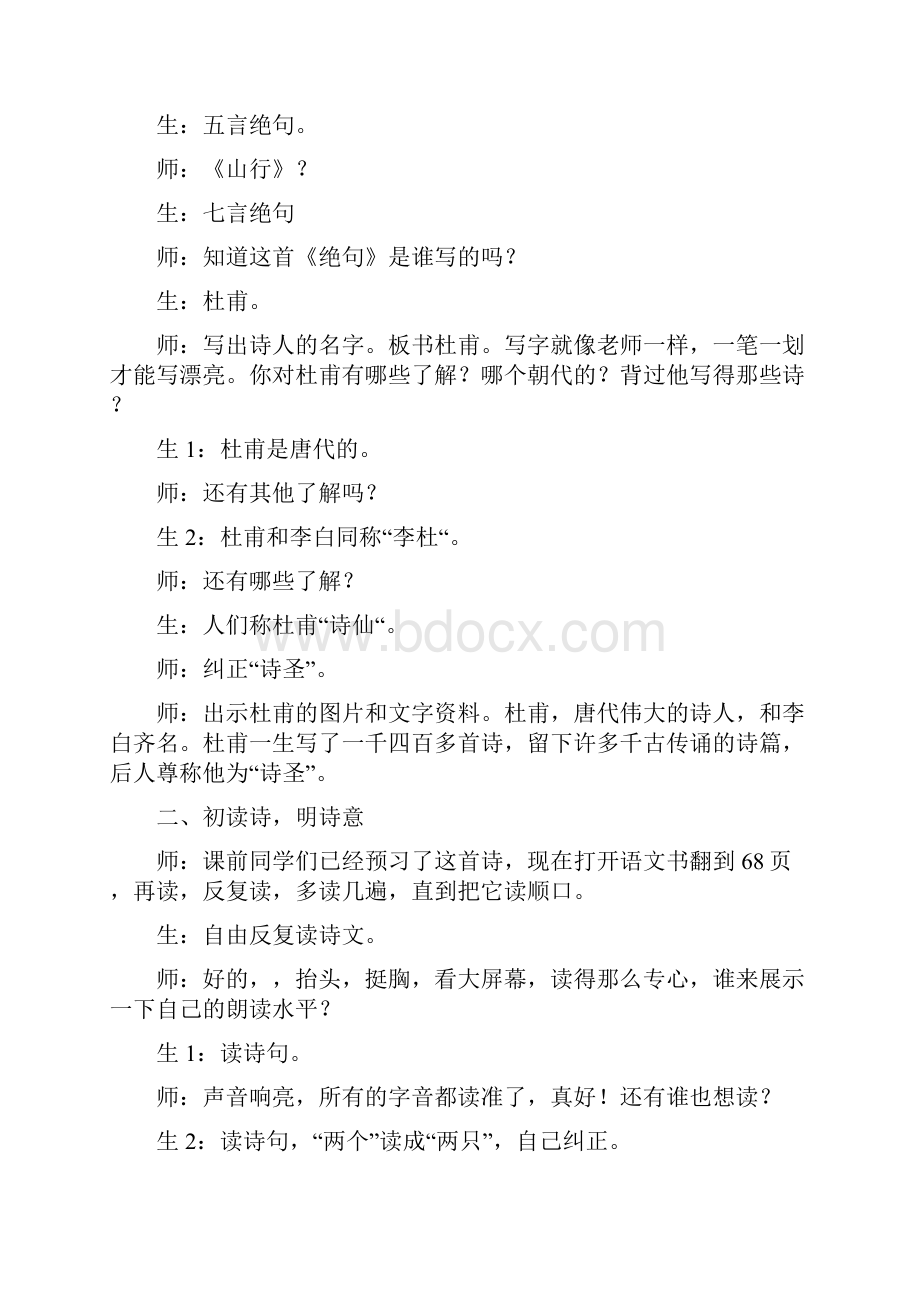 生：五言绝句。

师：《山行》？

生：七言绝句

师：知道这首《绝句》是谁写的吗？

生：杜甫。

师：写出诗人的名字。板书杜甫。写字就像老师一样，一笔一划才能写漂亮。你对杜甫有哪些了解？哪个朝代的？背过他写得那些诗？

生 1：杜甫是唐代的。

师：还有其他了解吗？

生 2：杜甫和李白同称“李杜“。

师：还有哪些了解？

生：人们称杜甫“诗仙“。

师：纠正“诗圣”。

师：出示杜甫的图片和文字资料。杜甫，唐代伟大的诗人，和李白齐名。杜甫一生写了一千四百多首诗，留下许多千古传诵的诗篇，后人尊称他为“诗圣”。

二、初读诗，明诗意

师：课前同学们已经预习了这首诗，现在打开语文书翻到 68 页，再读，反复读，多读几遍，直到把它读顺口。

生：自由反复读诗文。

师：好的，，抬头，挺胸，看大屏幕，读得那么专心，谁来展示一下自己的朗读水平？

生 1：读诗句。

师：声音响亮，所有的字音都读准了，真好！还有谁也想读？

生 2：读诗句，“两个”读成“两只”，自己纠正。

www.bdocx.com